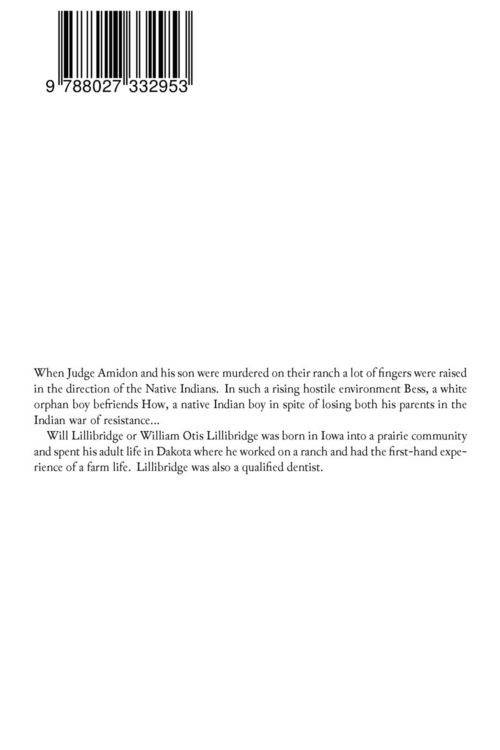 9 788027 332953

When Judge Amidon and his son were murdered on their ranch a lot of fingers were raised in the direction of the Native Indians. In such a rising hostile environment Bess, a white orphan boy befriends How, a native Indian boy in spite of losing both his parents in the Indian war of resistance...

Will Lillibridge or William Otis Lillibridge was born in Iowa into a prairie community and spent his adult life in Dakota where he worked on a ranch and had the first-hand experience of a farm life. Lillibridge was also a qualified dentist.